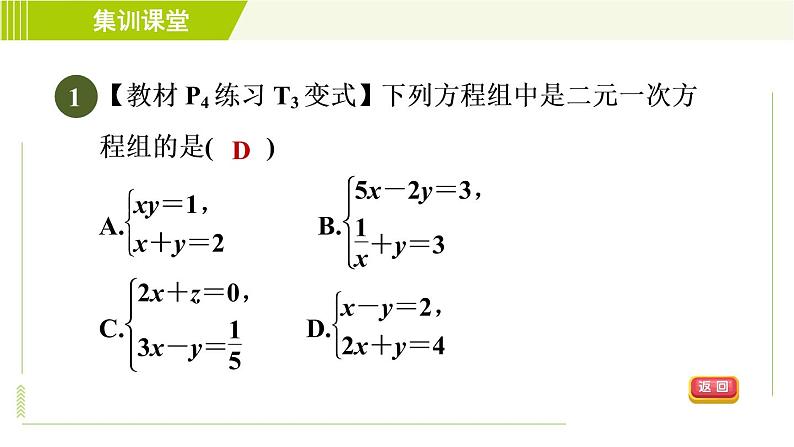 集训课堂

1 【教材 $P_4$ 练习 $T_3$ 变式】下列方程组中是二元一次方程组的是( D )

A. $\begin{cases} xy=1, \\ x+y=2 \end{cases}$

B. $\begin{cases} 5x-2y=3, \\ \frac{1}{x}+y=3 \end{cases}$

C. $\begin{cases} 2x+z=0, \\ 3x-y=\frac{1}{5} \end{cases}$

D. $\begin{cases} x-y=2, \\ 2x+y=4 \end{cases}$

返回